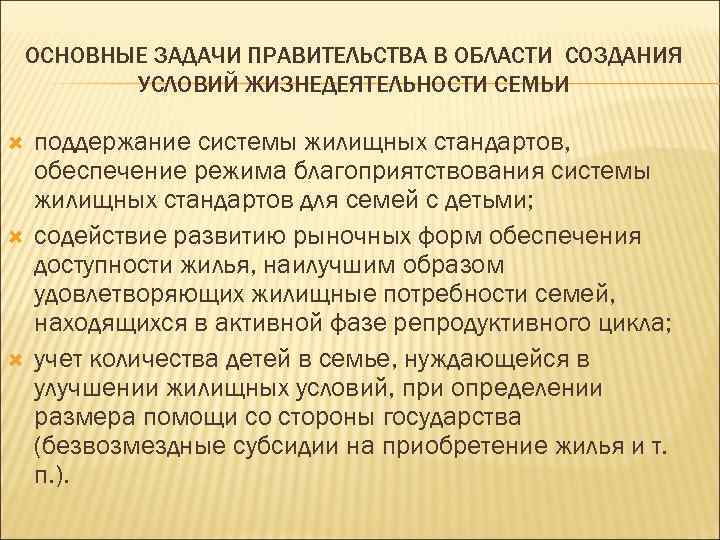 ОСНОВНЫЕ ЗАДАЧИ ПРАВИТЕЛЬСТВА В ОБЛАСТИ СОЗДАНИЯ УСЛОВИЙ ЖИЗНЕДЕЯТЕЛЬНОСТИ СЕМЬИ

поддержание системы жилищных стандартов, обеспечение режима благоприятствования системы жилищных стандартов для семей с детьми;

содействие развитию рыночных форм обеспечения доступности жилья, наилучшим образом удовлетворяющих жилищные потребности семей, находящихся в активной фазе репродуктивного цикла;

учет количества детей в семье, нуждающейся в улучшении жилищных условий, при определении размера помощи со стороны государства (безвозмездные субсидии на приобретение жилья и т. п.).